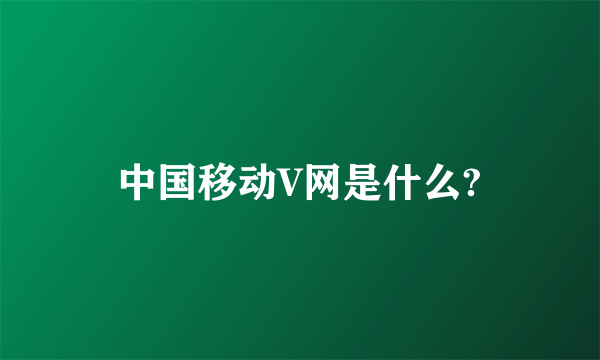 中国移动V网是什么?